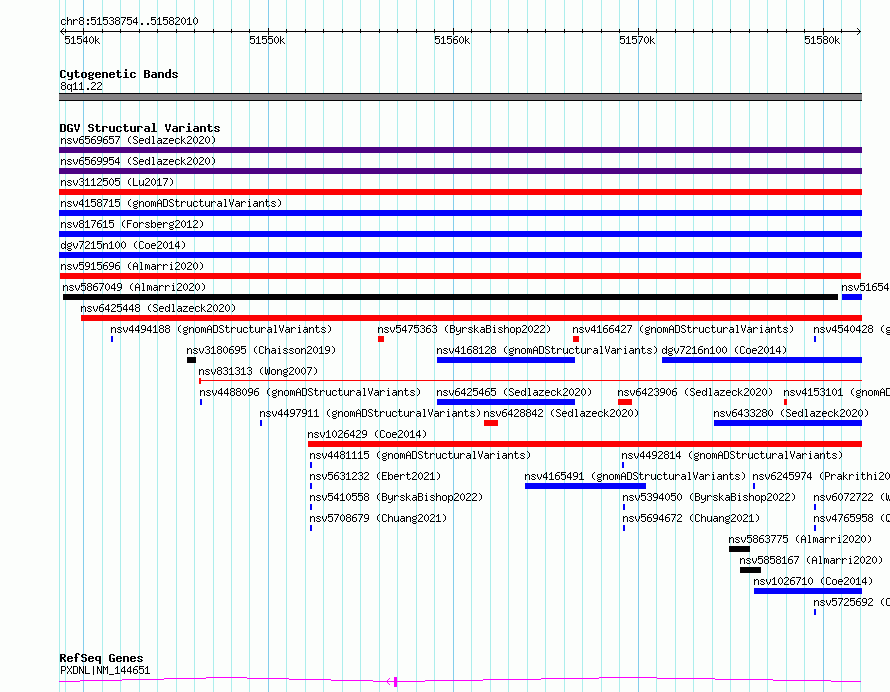 chr8:51538754..51582010

51540k 51550k 51560k 51570k 51580k

Cytogenetic Bands
8q11.22

DGV Structural Variants
nsv6569657 (Sedlazeck2020)
nsv6569954 (Sedlazeck2020)
nsv3112505 (Lu2017)
nsv4158715 (gnomADStructuralVariants)
nsv817615 (Forsberg2012)
dgv7215n100 (Coe2014)
nsv5915696 (Almarri2020)
nsv5867049 (Almarri2020)
nsv51654
nsv6425448 (Sedlazeck2020)
nsv4494188 (gnomADStructuralVariants)
nsv5475363 (ByrskaBishop2022)
nsv4166427 (gnomADStructuralVariants)
nsv4540428 (g
nsv3180695 (Chaisson2019)
nsv4168128 (gnomADStructuralVariants)
dgv7216n100 (Coe2014)
nsv831313 (Wong2007)
nsv4488096 (gnomADStructuralVariants)
nsv6425465 (Sedlazeck2020)
nsv6423906 (Sedlazeck2020)
nsv4153101 (gnomAD
nsv4497911 (gnomADStructuralVariants)
nsv6428842 (Sedlazeck2020)
nsv6433280 (Sedlazeck2020)
nsv1026429 (Coe2014)
nsv4481115 (gnomADStructuralVariants)
nsv4492814 (gnomADStructuralVariants)
nsv5631232 (Ebert2021)
nsv4165491 (gnomADStructuralVariants)
nsv6245974 (Prakrithi20
nsv5410558 (ByrskaBishop2022)
nsv5394050 (ByrskaBishop2022)
nsv6072722 (W
nsv5708679 (Chuang2021)
nsv5694672 (Chuang2021)
nsv4765958 (C
nsv5863775 (Almarri2020)
nsv5858167 (Almarri2020)
nsv1026710 (Coe2014)
nsv5725692 (C

RefSeq Genes
PXDNL|NM_144651